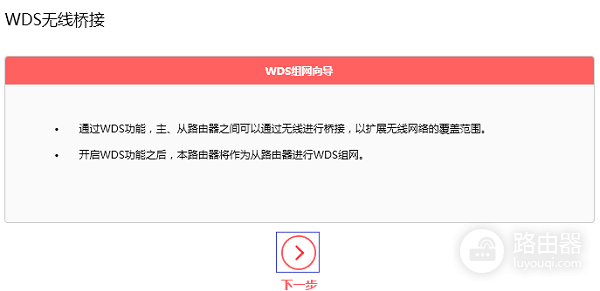 WDS无线桥接

WDS组网向导

• 通过WDS功能，主、从路由器之间可以通过无线进行桥接，以扩展无线网络的覆盖范围。

• 开启WDS功能之后，本路由器将作为从路由器进行WDS组网。

下一步

路由器
luyouqi.com